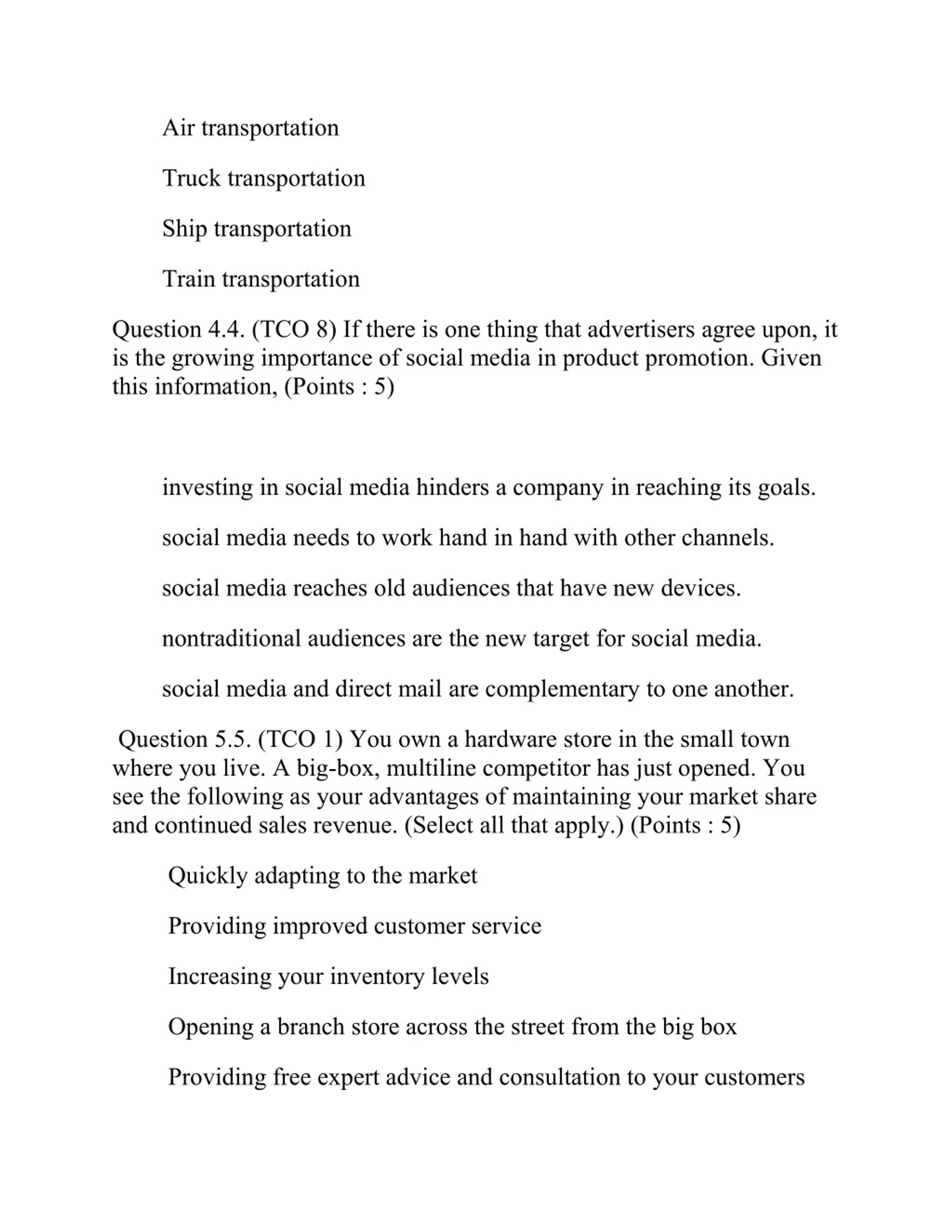 Air transportation

Truck transportation

Ship transportation

Train transportation

Question 4.4. (TCO 8) If there is one thing that advertisers agree upon, it is the growing importance of social media in product promotion. Given this information, (Points : 5)

investing in social media hinders a company in reaching its goals.

social media needs to work hand in hand with other channels.

social media reaches old audiences that have new devices.

nontraditional audiences are the new target for social media.

social media and direct mail are complementary to one another.

Question 5.5. (TCO 1) You own a hardware store in the small town where you live. A big-box, multiline competitor has just opened. You see the following as your advantages of maintaining your market share and continued sales revenue. (Select all that apply.) (Points : 5)

Quickly adapting to the market

Providing improved customer service

Increasing your inventory levels

Opening a branch store across the street from the big box

Providing free expert advice and consultation to your customers